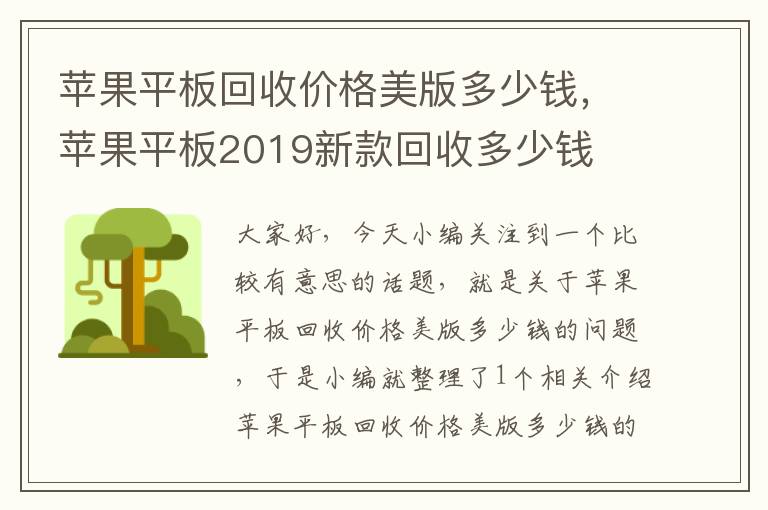 苹果平板回收价格美版多少钱，苹果平板2019新款回收多少钱

大家好，今天小编关注到一个比较有意思的话题，就是关于苹果平板回收价格美版多少钱的问题，于是小编就整理了1个相关介绍苹果平板回收价格美版多少钱的